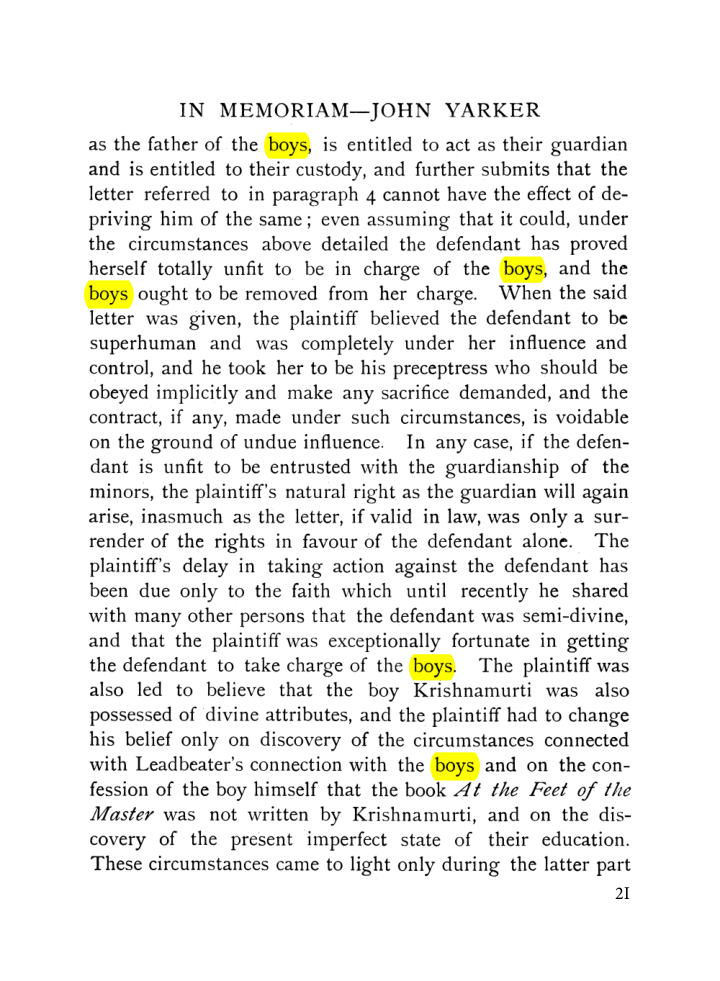 IN MEMORIAM—JOHN YARKER

as the father of the boys, is entitled to act as their guardian and is entitled to their custody, and further submits that the letter referred to in paragraph 4 cannot have the effect of depriving him of the same; even assuming that it could, under the circumstances above detailed the defendant has proved herself totally unfit to be in charge of the boys, and the boys ought to be removed from her charge. When the said letter was given, the plaintiff believed the defendant to be superhuman and was completely under her influence and control, and he took her to be his preceptress who should be obeyed implicitly and make any sacrifice demanded, and the contract, if any, made under such circumstances, is voidable on the ground of undue influence. In any case, if the defendant is unfit to be entrusted with the guardianship of the minors, the plaintiff's natural right as the guardian will again arise, inasmuch as the letter, if valid in law, was only a surrender of the rights in favour of the defendant alone. The plaintiff's delay in taking action against the defendant has been due only to the faith which until recently he shared with many other persons that the defendant was semi-divine, and that the plaintiff was exceptionally fortunate in getting the defendant to take charge of the boys. The plaintiff was also led to believe that the boy Krishnamurti was also possessed of divine attributes, and the plaintiff had to change his belief only on discovery of the circumstances connected with Leadbeater's connection with the boys and on the confession of the boy himself that the book At the Feet of the Master was not written by Krishnamurti, and on the discovery of the present imperfect state of their education. These circumstances came to light only during the latter part

21